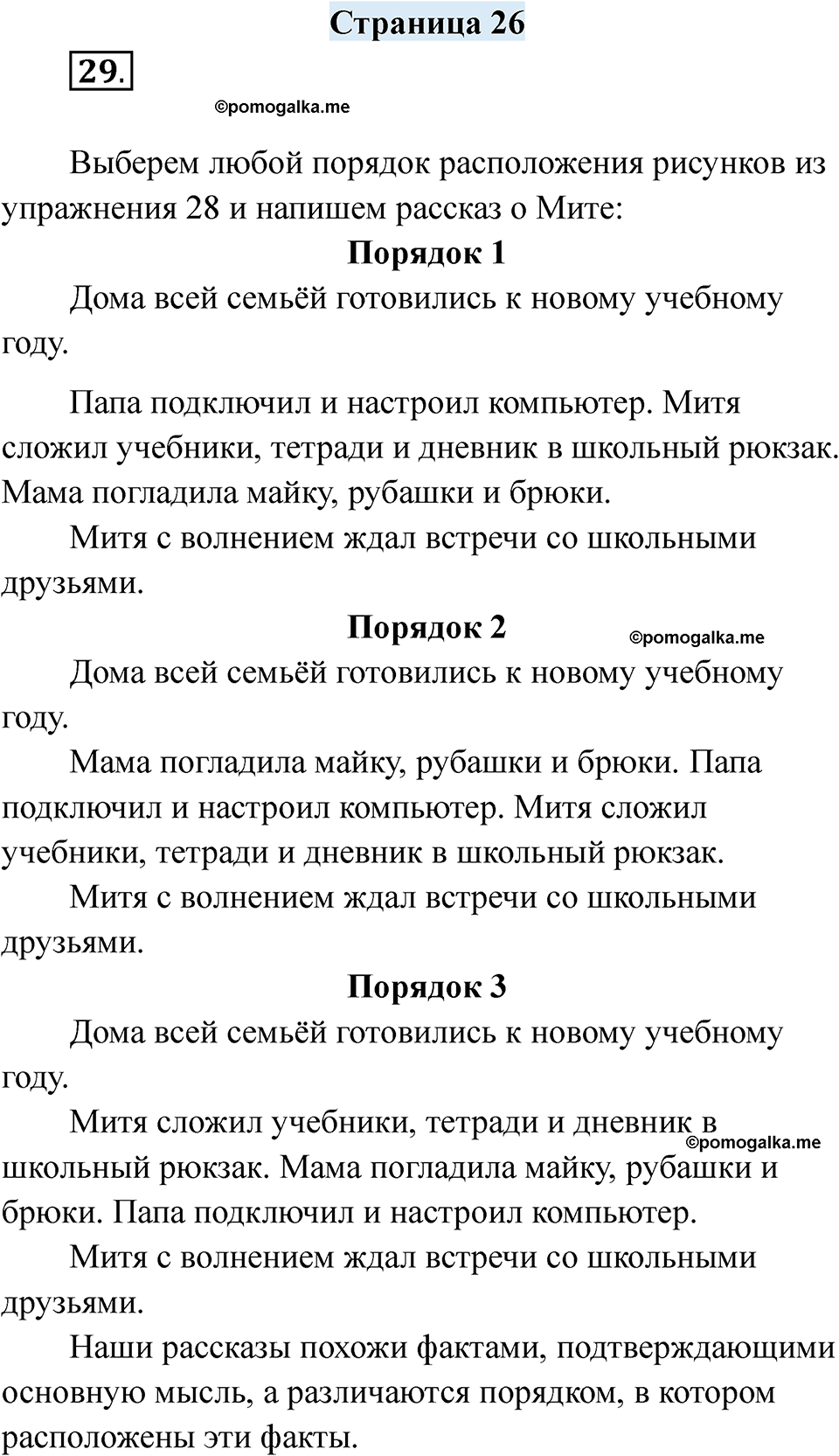 Страница 26

29.

©pomogalka.me

Выберем любой порядок расположения рисунков из упражнения 28 и напишем рассказ о Мите:

Порядок 1

Дома всей семьёй готовились к новому учебному году.

Папа подключил и настроил компьютер. Митя сложил учебники, тетради и дневник в школьный рюкзак. Мама погладила майку, рубашки и брюки.

Митя с волнением ждал встречи со школьными друзьями.

Порядок 2

©pomogalka.me

Дома всей семьёй готовились к новому учебному году.

Мама погладила майку, рубашки и брюки. Папа подключил и настроил компьютер. Митя сложил учебники, тетради и дневник в школьный рюкзак.

Митя с волнением ждал встречи со школьными друзьями.

Порядок 3

Дома всей семьёй готовились к новому учебному году.

Митя сложил учебники, тетради и дневник в школьный рюкзак. Мама погладила майку, рубашки и брюки. Папа подключил и настроил компьютер.

©pomogalka.me

Митя с волнением ждал встречи со школьными друзьями.

Наши рассказы похожи фактами, подтверждающими основную мысль, а различаются порядком, в котором расположены эти факты.